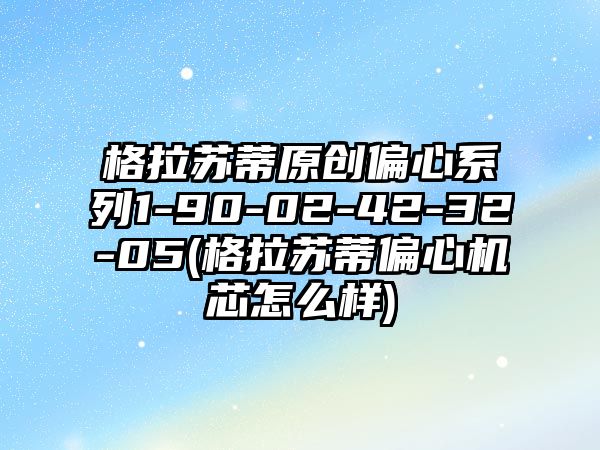 格拉苏蒂原创偏心系列1-90-02-42-32-05(格拉苏蒂偏心机芯怎么样)